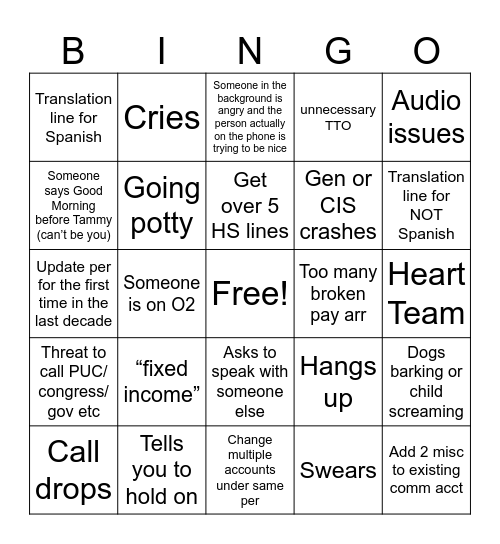 | B | I | N | G | O |
|---|---|---|---|---|
| Translation line for Spanish | Cries | Someone in the background is angry and the person actually on the phone is trying to be nice | unnecessary TTO | Audio issues |
| Someone says Good Morning before Tammy (can't be you) | Going potty | Get over 5 HS lines | Gen or CIS crashes | Translation line for NOT Spanish |
| Update per for the first time in the last decade | Someone is on O2 | Free! | Too many broken pay arr | Heart Team |
| Threat to call PUC/ congress/ gov etc | "fixed income" | Asks to speak with someone else | Hangs up | Dogs barking or child screaming |
| Call drops | Tells you to hold on | Change multiple accounts under same per | Swears | Add 2 misc to existing comm acct |